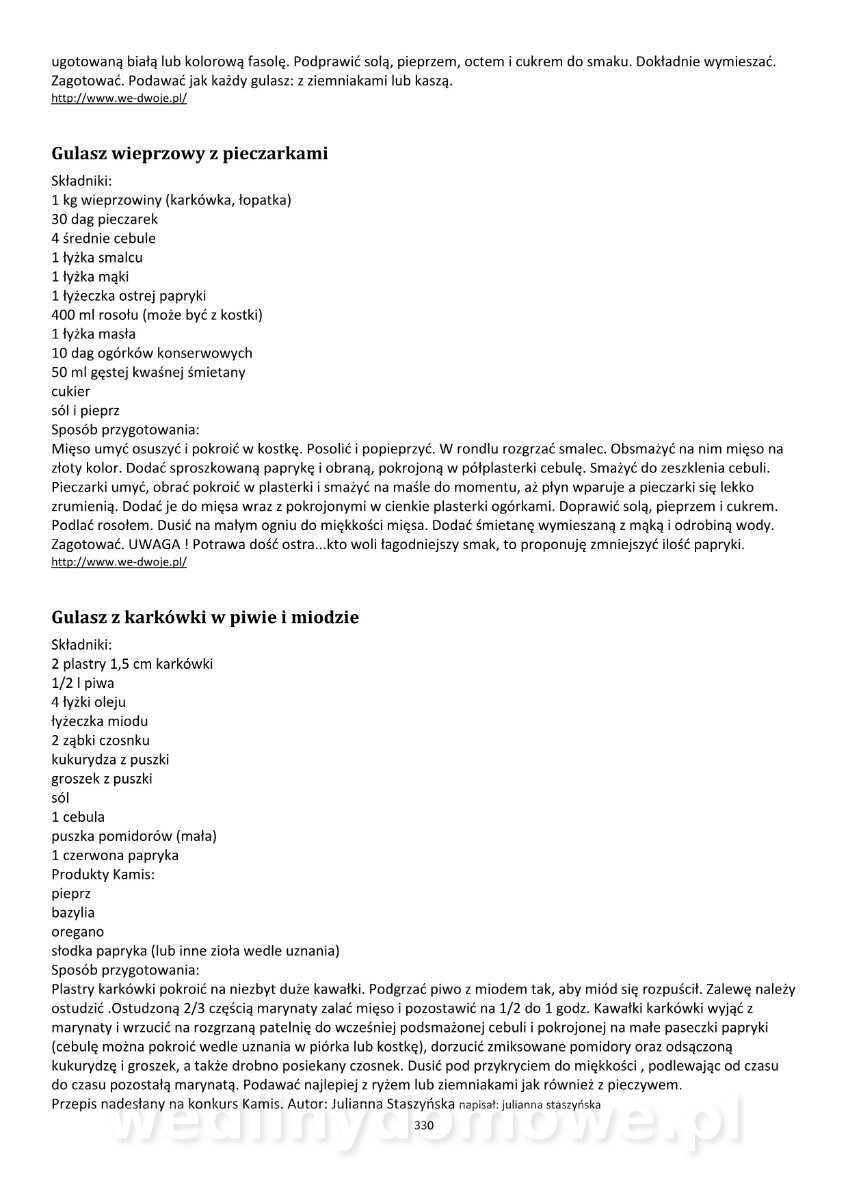 ugotowaną białą lub kolorową fasolę. Podprawić solą, pieprzem, octem i cukrem do smaku. Dokładnie wymieszać. Zagotować. Podawać jak każdy gulasz: z ziemniakami lub kaszą.
http://www.we-dwoje.pl/

Gulasz wieprzowy z pieczarkami

Składniki:
1 kg wieprzowiny (karkówka, łopatka)
30 dag pieczarek
4 średnie cebule
1 łyżka smalcu
1 łyżka mąki
1 łyżeczka ostrej papryki
400 ml rosołu (może być z kostki)
1 łyżka masła
10 dag ogórków konserwowych
50 ml gęstej kwaśnej śmietany
cukier
sól i pieprz
Sposób przygotowania:
Mięso umyć osuszyć i pokroić w kostkę. Posolić i popieprzyć. W rondlu rozgrzać smalec. Obsmażyć na nim mięso na złoty kolor. Dodać sproszkowaną paprykę i obraną, pokrojoną w półplasterki cebulę. Smażyć do zeszklenia cebuli. Pieczarki umyć, obrać pokroić w plasterki i smażyć na maśle do momentu, aż płyn wparuje a pieczarki się lekko zrumienią. Dodać je do mięsa wraz z pokrojonymi w cienkie plasterki ogórkami. Doprawić solą, pieprzem i cukrem. Podlać rosołem. Dusić na małym ogniu do miękkości mięsa. Dodać śmietanę wymieszaną z mąką i odrobiną wody. Zagotować. UWAGA ! Potrawa dość ostra...kto woli łagodniejszy smak, to proponuję zmniejszyć ilość papryki.
http://www.we-dwoje.pl/

Gulasz z karkówki w piwie i miodzie

Składniki:
2 plastry 1,5 cm karkówki
1/2 l piwa
4 łyżki oleju
łyżeczka miodu
2 ząbki czosnku
kukurydza z puszki
groszek z puszki
sól
1 cebula
puszka pomidorów (mała)
1 czerwona papryka
Produkty Kamis:
pieprz
bazylia
oregano
słodka papryka (lub inne zioła wedle uznania)
Sposób przygotowania:
Plastry karkówki pokroić na niezbyt duże kawałki. Podgrzać piwo z miodem tak, aby miód się rozpuścił. Zalewę należy ostudzić .Ostudzoną 2/3 częścią marynaty zalać mięso i pozostawić na 1/2 do 1 godz. Kawałki karkówki wyjąć z marynaty i wrzucić na rozgrzaną patelnię do wcześniej podsmażonej cebuli i pokrojonej na małe paseczki papryki (cebulę można pokroić wedle uznania w piórka lub kostkę), dorzucić zmiksowane pomidory oraz odsączoną kukurydzę i groszek, a także drobno posiekany czosnek. Dusić pod przykryciem do miękkości , podlewając od czasu do czasu pozostałą marynatą. Podawać najlepiej z ryżem lub ziemniakami jak również z pieczywem.
Przepis nadesłany na konkurs Kamis. Autor: Julianna Staszyńska napisał: julianna staszyńska

330

wedlinydomowe.pl